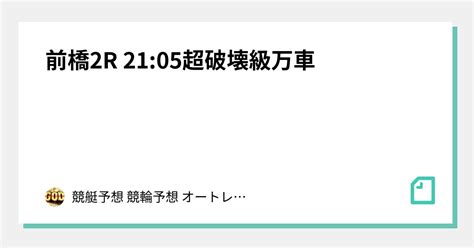 前橋2R 21:05超破壊級万車

GOD

競艇予想 競輪予想 オートレ…